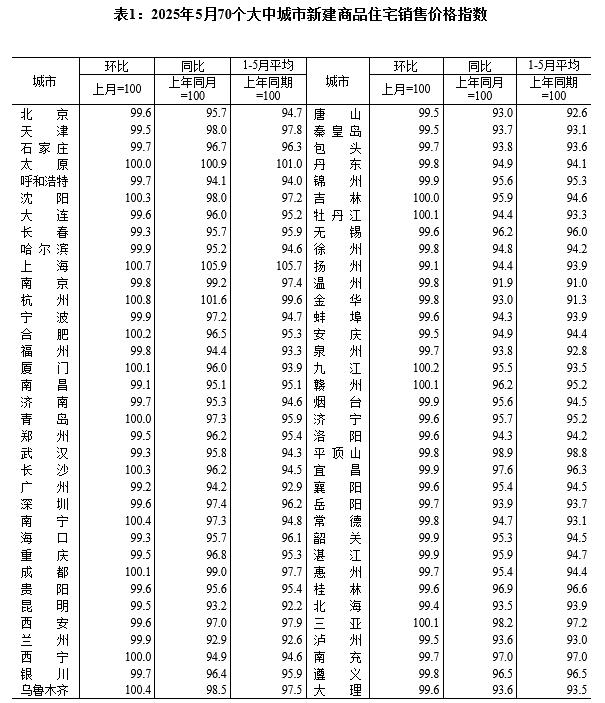 表1：2025年5月70个大中城市新建商品住宅销售价格指数

| 城市 | 环比 上月=100 | 同比 上年同月=100 | 1-5月平均 上年同期=100 | 城市 | 环比 上月=100 | 同比 上年同月=100 | 1-5月平均 上年同期=100 |
|---|---|---|---|---|---|---|---|
| 北京 | 99.6 | 95.7 | 94.7 | 唐山 | 99.5 | 93.0 | 92.6 |
| 天津 | 99.5 | 98.0 | 97.8 | 秦皇岛 | 99.5 | 93.7 | 93.1 |
| 石家庄 | 99.7 | 96.7 | 96.3 | 包头 | 99.7 | 93.8 | 93.6 |
| 太原 | 100.0 | 100.9 | 101.0 | 丹东 | 99.8 | 94.9 | 94.1 |
| 呼和浩特 | 99.7 | 94.1 | 94.0 | 锦州 | 99.9 | 95.6 | 95.3 |
| 沈阳 | 100.3 | 98.0 | 97.2 | 吉林 | 100.0 | 95.9 | 94.6 |
| 大连 | 99.6 | 96.0 | 95.2 | 牡丹江 | 100.1 | 94.4 | 93.3 |
| 长春 | 99.3 | 95.7 | 95.9 | 无锡 | 99.6 | 96.2 | 96.0 |
| 哈尔滨 | 99.9 | 95.2 | 94.6 | 徐州 | 99.8 | 94.8 | 94.2 |
| 上海 | 100.7 | 105.9 | 105.7 | 扬州 | 99.1 | 94.4 | 93.9 |
| 南京 | 99.8 | 99.2 | 97.4 | 温州 | 99.8 | 91.9 | 91.0 |
| 杭州 | 100.8 | 101.6 | 99.6 | 金华 | 99.8 | 93.0 | 91.3 |
| 宁波 | 99.9 | 97.2 | 94.7 | 蚌埠 | 99.6 | 94.3 | 93.9 |
| 合肥 | 100.2 | 96.5 | 95.3 | 安庆 | 99.5 | 94.9 | 94.4 |
| 福州 | 99.8 | 94.4 | 93.3 | 泉州 | 99.7 | 93.8 | 92.8 |
| 厦门 | 100.1 | 96.0 | 93.9 | 九江 | 100.2 | 95.5 | 93.5 |
| 南昌 | 99.1 | 95.1 | 95.1 | 赣州 | 100.1 | 96.2 | 95.2 |
| 济南 | 99.7 | 95.3 | 94.6 | 烟台 | 99.9 | 95.6 | 94.5 |
| 青岛 | 100.0 | 97.3 | 95.9 | 济宁 | 99.6 | 95.7 | 95.2 |
| 郑州 | 99.5 | 96.2 | 95.4 | 洛阳 | 99.6 | 94.3 | 94.2 |
| 武汉 | 99.3 | 95.8 | 94.3 | 平顶山 | 99.8 | 98.9 | 98.8 |
| 长沙 | 100.3 | 96.2 | 94.5 | 宜昌 | 99.9 | 97.6 | 96.3 |
| 广州 | 99.2 | 94.2 | 92.9 | 襄阳 | 99.6 | 95.4 | 94.5 |
| 深圳 | 99.6 | 97.4 | 96.2 | 岳阳 | 99.7 | 93.9 | 93.7 |
| 南宁 | 100.4 | 97.3 | 94.8 | 常德 | 99.8 | 94.7 | 93.1 |
| 海口 | 99.3 | 95.7 | 96.1 | 韶关 | 99.9 | 95.3 | 94.5 |
| 重庆 | 99.5 | 96.8 | 95.3 | 湛江 | 99.9 | 95.9 | 94.7 |
| 成都 | 100.1 | 99.0 | 97.7 | 惠州 | 99.7 | 95.4 | 94.4 |
| 贵阳 | 99.6 | 95.6 | 95.4 | 桂林 | 99.6 | 96.9 | 96.6 |
| 昆明 | 99.5 | 93.2 | 92.2 | 北海 | 99.4 | 93.5 | 93.9 |
| 西安 | 99.6 | 97.0 | 97.9 | 三亚 | 100.1 | 98.2 | 97.2 |
| 兰州 | 99.9 | 92.9 | 92.6 | 泸州 | 99.5 | 93.6 | 93.0 |
| 西宁 | 100.0 | 94.9 | 94.6 | 南充 | 99.7 | 97.0 | 97.0 |
| 银川 | 99.7 | 96.4 | 95.9 | 遵义 | 99.8 | 96.5 | 96.5 |
| 乌鲁木齐 | 100.4 | 98.5 | 97.5 | 大理 | 99.6 | 93.6 | 93.5 |